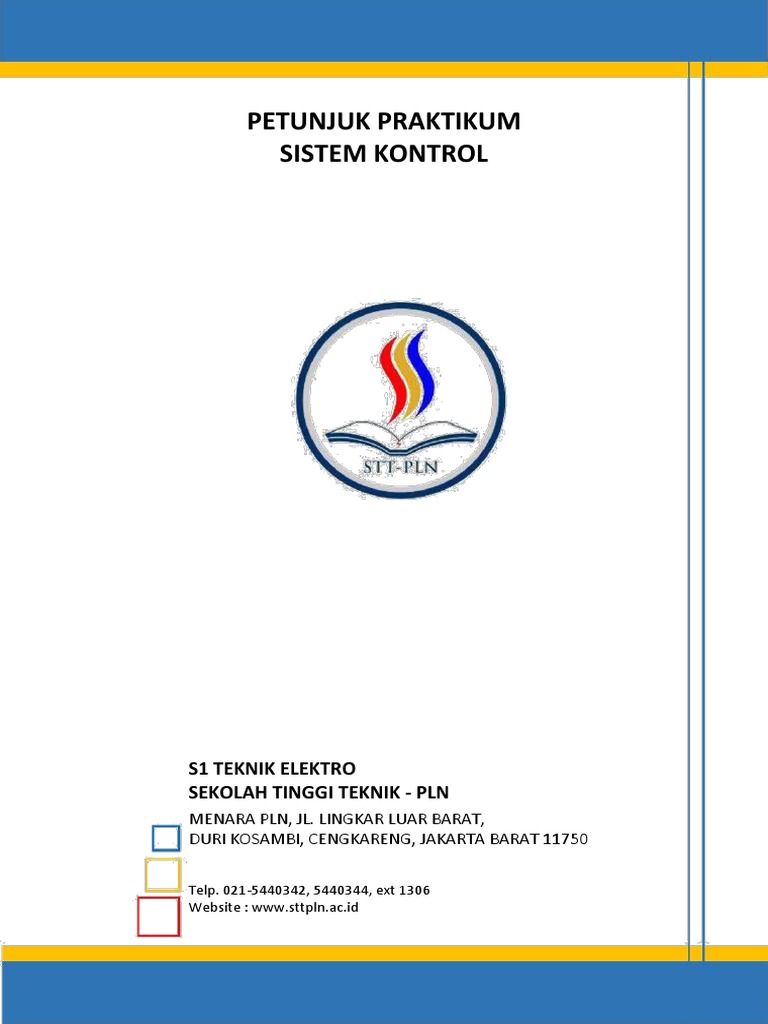 PETUNJUK PRAKTIKUM
SISTEM KONTROL

STT-PLN

S1 TEKNIK ELEKTRO
SEKOLAH TINGGI TEKNIK - PLN
MENARA PLN, JL. LINGKAR LUAR BARAT,
DURI KOSAMBI, CENGKARENG, JAKARTA BARAT 11750

Telp. 021-5440342, 5440344, ext 1306
Website : www.sttpln.ac.id